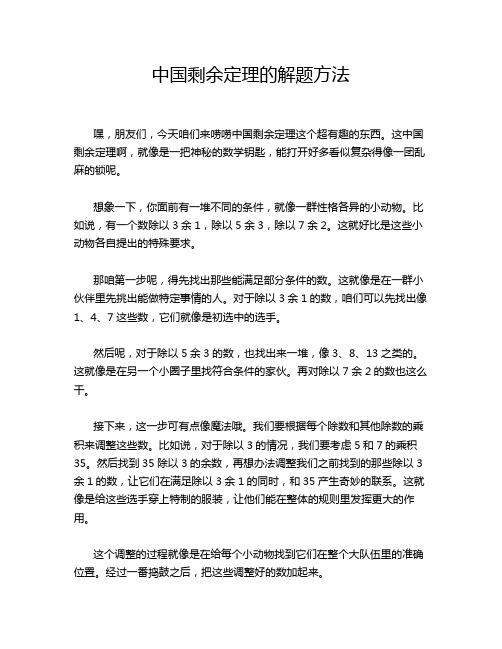 中国剩余定理的解题方法

嘿，朋友们，今天咱们来唠唠中国剩余定理这个超有趣的东西。这中国剩余定理啊，就像是一把神秘的数学钥匙，能打开好多看似复杂得像一团乱麻的锁呢。

想象一下，你面前有一堆不同的条件，就像一群性格各异的小动物。比如说，有一个数除以 3 余 1，除以 5 余 3，除以 7 余 2。这就好比是这些小动物各自提出的特殊要求。

那咱第一步呢，得先找出那些能满足部分条件的数。这就像是在一群小伙伴里先挑出能做特定事情的人。对于除以 3 余 1 的数，咱们可以先找出像 1、4、7 这些数，它们就像是初选中的选手。

然后呢，对于除以 5 余 3 的数，也找出来一堆，像 3、8、13 之类的。这就像是在另一个小圈子里找符合条件的家伙。再对除以 7 余 2 的数也这么干。

接下来，这一步可有点像魔法哦。我们要根据每个除数和其他除数的乘积来调整这些数。比如说，对于除以 3 的情况，我们要考虑 5 和 7 的乘积 35。然后找到 35 除以 3 的余数，再想办法调整我们之前找到的那些除以 3 余 1 的数，让它们在满足除以 3 余 1 的同时，和 35 产生奇妙的联系。这就像是给这些选手穿上特制的服装，让他们能在整体的规则里发挥更大的作用。

这个调整的过程就像是在给每个小动物找到它们在整个大队伍里的准确位置。经过一番捣鼓之后，把这些调整好的数加起来。